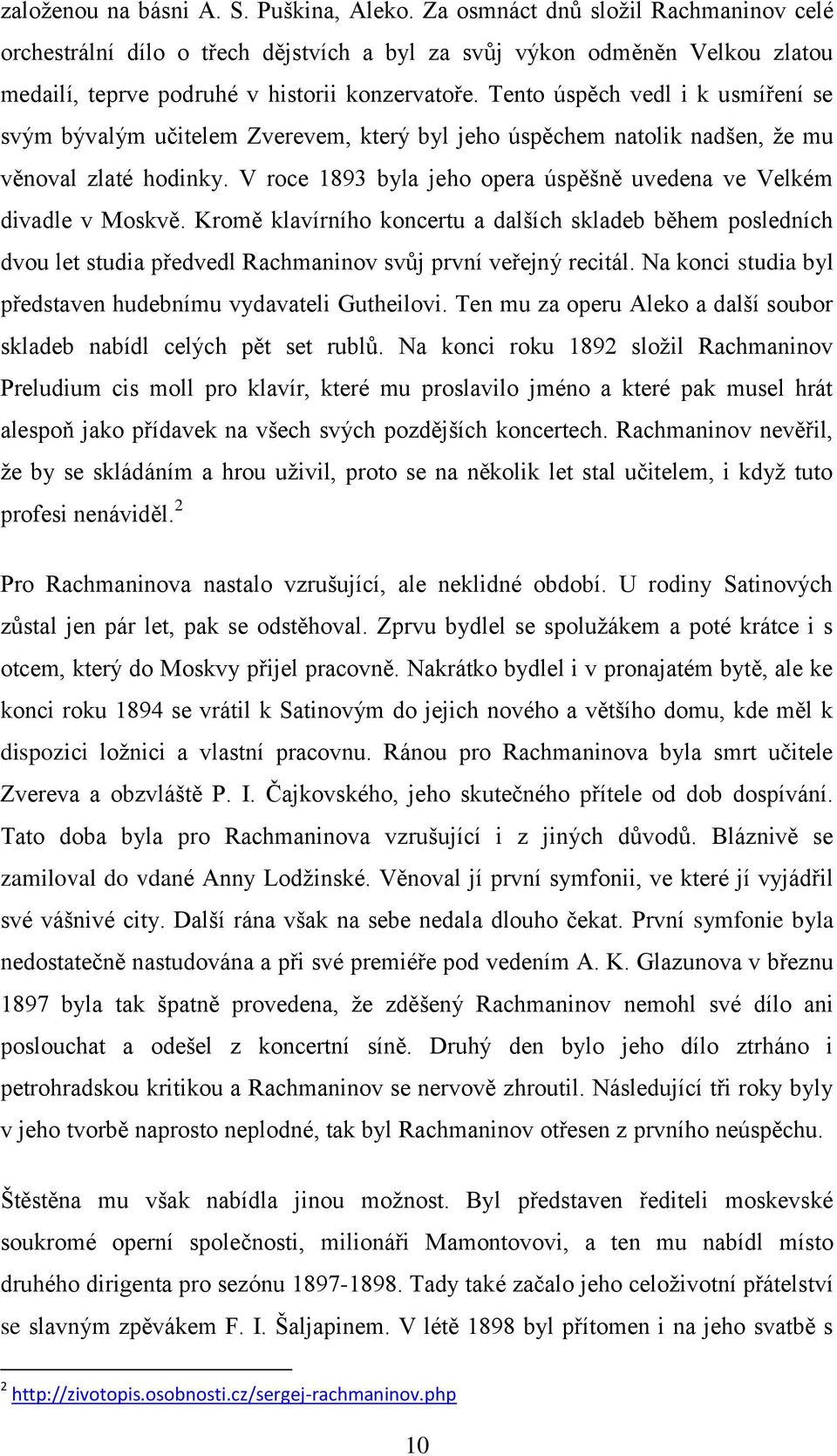 založenou na básni A. S. Puškina, Aleko. Za osmnáct dnů složil Rachmaninov celé orchestrální dílo o třech dějstvích a byl za svůj výkon odměněn Velkou zlatou medailí, teprve podruhé v historii konzervatoře. Tento úspěch vedl i k usmíření se svým bývalým učitelem Zverevem, který byl jeho úspěchem natolik nadšen, že mu věnoval zlaté hodinky. V roce 1893 byla jeho opera úspěšně uvedena ve Velkém divadle v Moskvě. Kromě klavírního koncertu a dalších skladeb během posledních dvou let studia předvedl Rachmaninov svůj první veřejný recitál. Na konci studia byl představen hudebnímu vydavateli Gutheilovi. Ten mu za operu Aleko a další soubor skladeb nabídl celých pět set rublů. Na konci roku 1892 složil Rachmaninov Preludium cis moll pro klavír, které mu proslavilo jméno a které pak musel hrát alespoň jako přídavek na všech svých pozdějších koncertech. Rachmaninov nevěřil, že by se skládáním a hrou uživil, proto se na několik let stal učitelem, i když tuto profesi nenáviděl.$^2$

Pro Rachmaninova nastalo vzrušující, ale neklidné období. U rodiny Satinových zůstal jen pár let, pak se odstěhoval. Zprvu bydlel se spolužákem a poté krátce i s otcem, který do Moskvy přijel pracovně. Nakrátko bydlel i v pronajatém bytě, ale ke konci roku 1894 se vrátil k Satinovým do jejich nového a většího domu, kde měl k dispozici ložnici a vlastní pracovnu. Ránou pro Rachmaninova byla smrt učitele Zvereva a obzvláště P. I. Čajkovského, jeho skutečného přítele od dob dospívání. Tato doba byla pro Rachmaninova vzrušující i z jiných důvodů. Bláznivě se zamiloval do vdané Anny Lodžinské. Věnoval jí první symfonii, ve které jí vyjádřil své vášnivé city. Další rána však na sebe nedala dlouho čekat. První symfonie byla nedostatečně nastudována a při své premiéře pod vedením A. K. Glazunova v březnu 1897 byla tak špatně provedena, že zděšený Rachmaninov nemohl své dílo ani poslouchat a odešel z koncertní síně. Druhý den bylo jeho dílo ztrháno i petrohradskou kritikou a Rachmaninov se nervově zhroutil. Následující tři roky byly v jeho tvorbě naprosto neplodné, tak byl Rachmaninov otřesen z prvního neúspěchu.

Štěstěna mu však nabídla jinou možnost. Byl představen řediteli moskevské soukromé operní společnosti, milionáři Mamontovovi, a ten mu nabídl místo druhého dirigenta pro sezónu 1897-1898. Tady také začalo jeho celoživotní přátelství se slavným zpěvákem F. I. Šaljapinem. V létě 1898 byl přítomen i na jeho svatbě s

$^2$ http://zivotopis.osobnosti.cz/sergej-rachmaninov.php

10